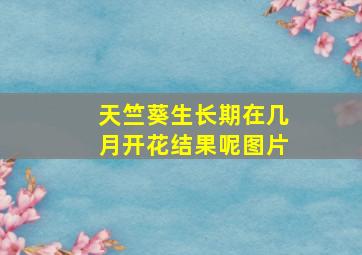 天竺葵生长期在几月开花结果呢图片